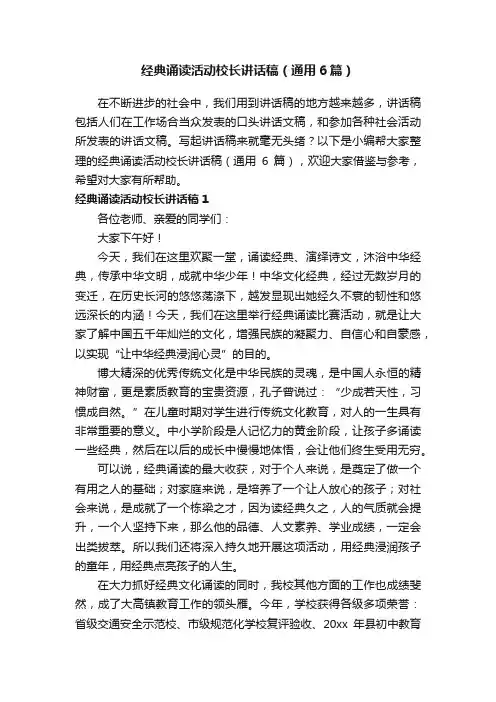 经典诵读活动校长讲话稿（通用6篇）

在不断进步的社会中，我们用到讲话稿的地方越来越多，讲话稿包括人们在工作场合当众发表的口头讲话文稿，和参加各种社会活动所发表的讲话文稿。写起讲话稿来就毫无头绪？以下是小编帮大家整理的经典诵读活动校长讲话稿（通用 6 篇），欢迎大家借鉴与参考，希望对大家有所帮助。

经典诵读活动校长讲话稿1

各位老师、亲爱的同学们：

大家下午好！

今天，我们在这里欢聚一堂，诵读经典、演绎诗文，沐浴中华经典，传承中华文明，成就中华少年！中华文化经典，经过无数岁月的变迁，在历史长河的悠悠荡涤下，越发显现出她经久不衰的韧性和悠远深长的内涵！今天，我们在这里举行经典诵读比赛活动，就是让大家了解中国五千年灿烂的文化，增强民族的凝聚力、自信心和自豪感，以实现“让中华经典浸润心灵”的目的。

博大精深的优秀传统文化是中华民族的灵魂，是中国人永恒的精神财富，更是素质教育的宝贵资源，孔子曾说过：“少成若天性，习惯成自然。”在儿童时期对学生进行传统文化教育，对人的一生具有非常重要的意义。中小学阶段是人记忆力的黄金阶段，让孩子多诵读一些经典，然后在以后的成长中慢慢地体悟，会让他们终生受用无穷。

可以说，经典诵读的最大收获，对于个人来说，是奠定了做一个有用之人的基础；对家庭来说，是培养了一个让人放心的孩子；对社会来说，是成就了一个栋梁之才，因为读经典久之，人的气质就会提升，一个人坚持下来，那么他的品德、人文素养、学业成绩，一定会出类拔萃。所以我们还将深入持久地开展这项活动，用经典浸润孩子的童年，用经典点亮孩子的人生。

在大力抓好经典文化诵读的同时，我校其他方面的工作也成绩斐然，成了大高镇教育工作的领头雁。今年，学校获得各级多项荣誉：省级交通安全示范校、市级规范化学校复评验收、20xx 年县初中教育